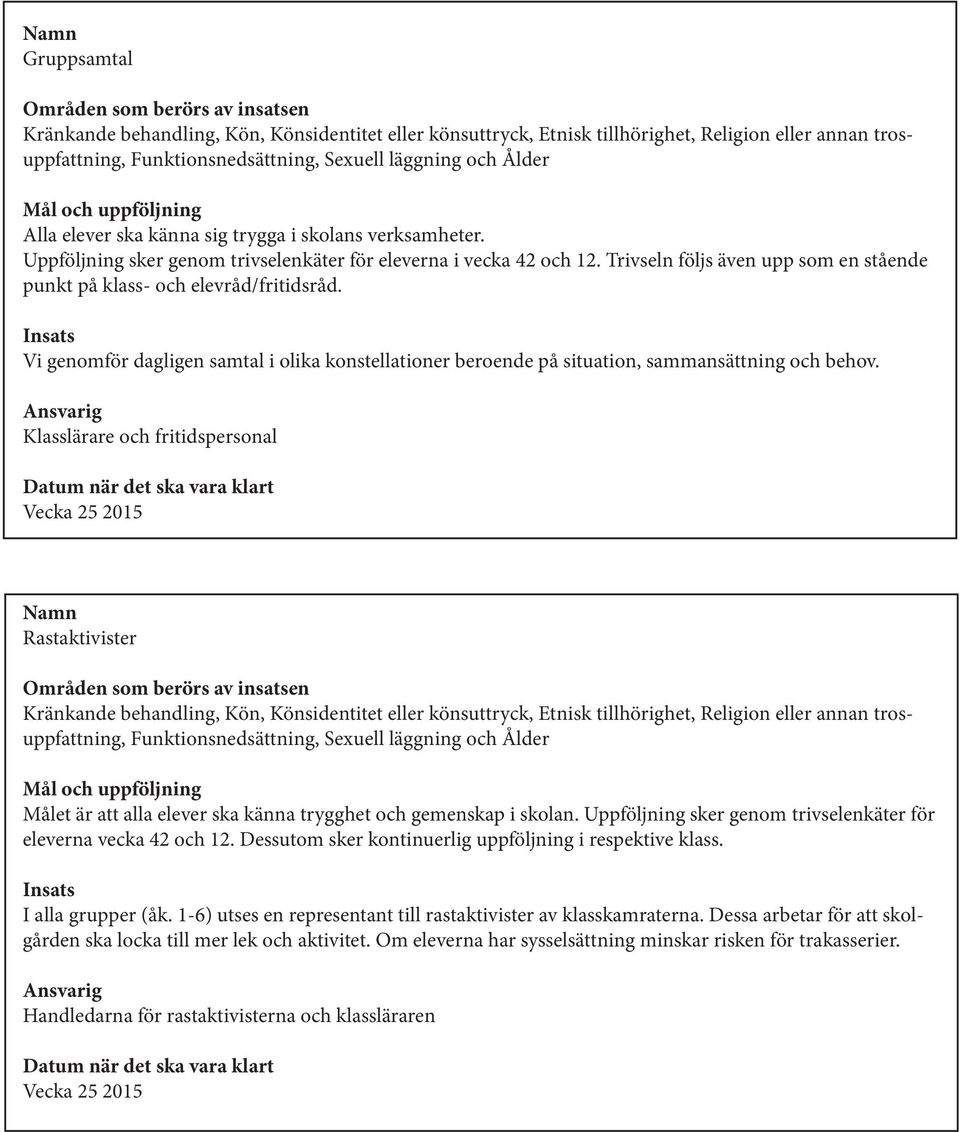 Namn
Gruppsamtal

Områden som berörs av insatsen
Kränkande behandling, Kön, Könsidentitet eller könsuttryck, Etnisk tillhörighet, Religion eller annan trosuppfattning, Funktionsnedsättning, Sexuell läggning och Ålder

Mål och uppföljning
Alla elever ska känna sig trygga i skolans verksamheter.
Uppföljning sker genom trivselenkäter för eleverna i vecka 42 och 12. Trivseln följs även upp som en stående punkt på klass- och elevråd/fritidsråd.

Insats
Vi genomför dagligen samtal i olika konstellationer beroende på situation, sammansättning och behov.

Ansvarig
Klasslärare och fritidspersonal

Datum när det ska vara klart
Vecka 25 2015

Namn
Rastaktivister

Områden som berörs av insatsen
Kränkande behandling, Kön, Könsidentitet eller könsuttryck, Etnisk tillhörighet, Religion eller annan trosuppfattning, Funktionsnedsättning, Sexuell läggning och Ålder

Mål och uppföljning
Målet är att alla elever ska känna trygghet och gemenskap i skolan. Uppföljning sker genom trivselenkäter för eleverna vecka 42 och 12. Dessutom sker kontinuerlig uppföljning i respektive klass.

Insats
I alla grupper (åk. 1-6) utses en representant till rastaktivister av klasskamraterna. Dessa arbetar för att skolgården ska locka till mer lek och aktivitet. Om eleverna har sysselsättning minskar risken för trakasserier.

Ansvarig
Handledarna för rastaktivisterna och klassläraren

Datum när det ska vara klart
Vecka 25 2015